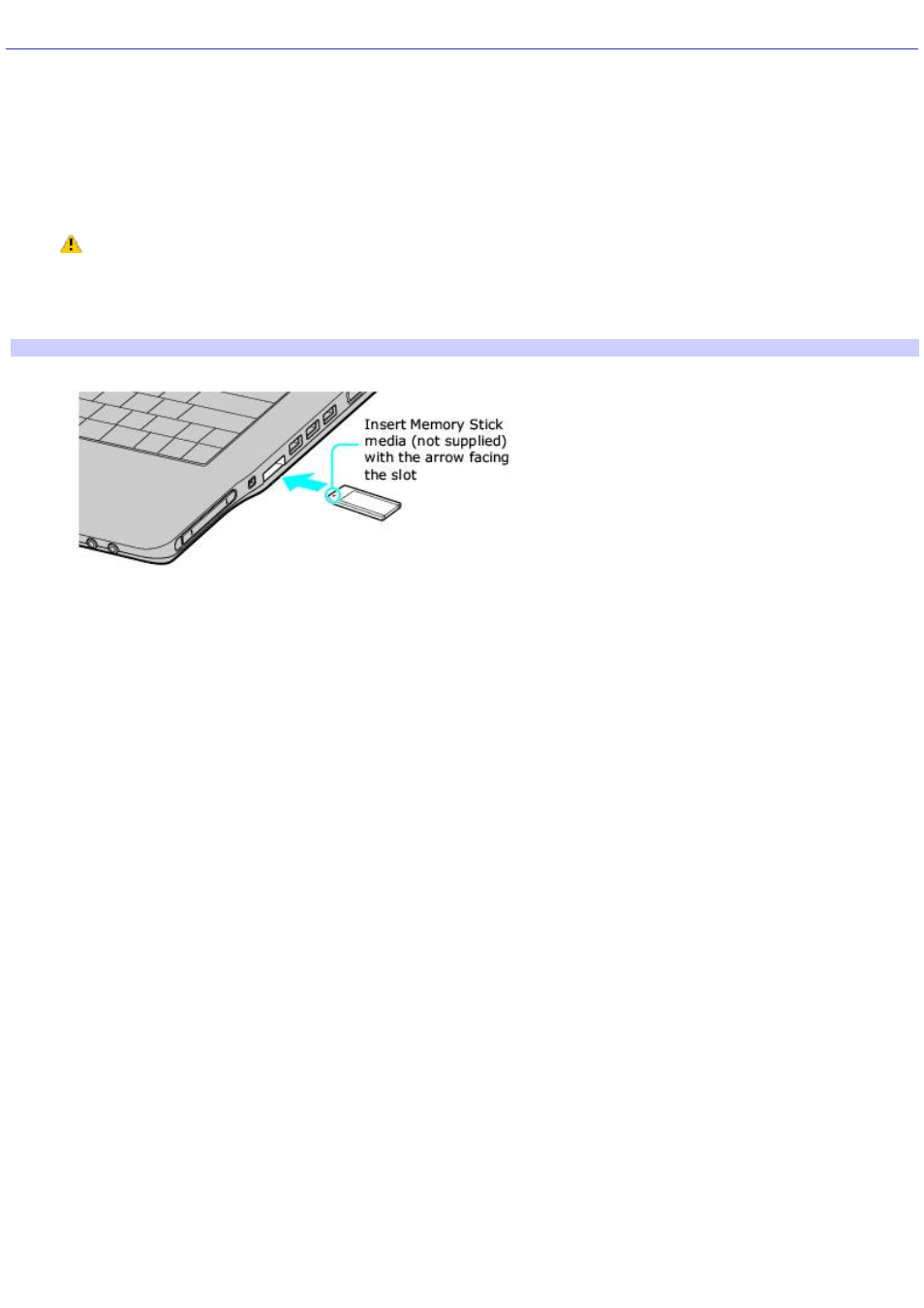 Insert Memory Stick media (not supplied) with the arrow facing the slot